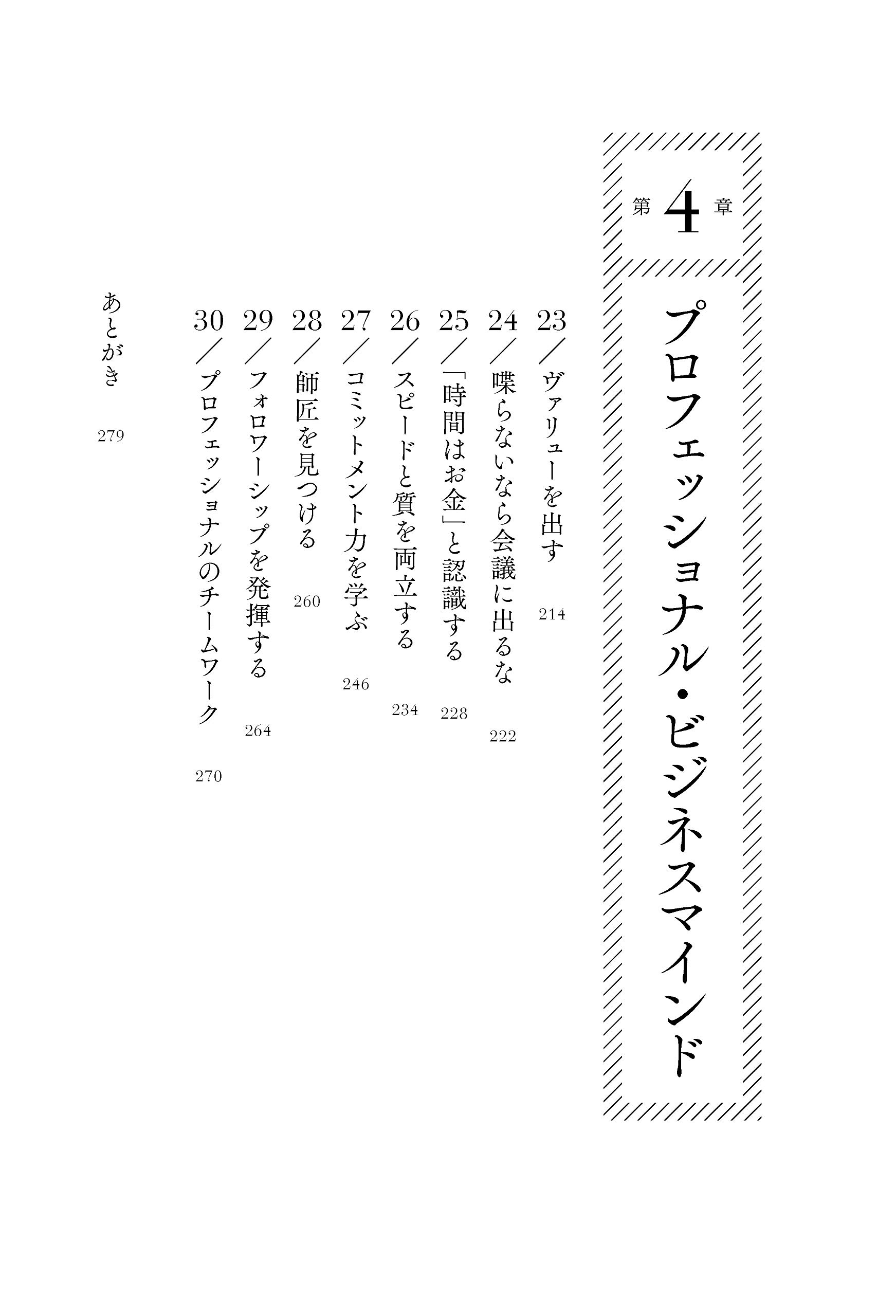 第4章

プロフェッショナル・ビジネスマインド

23／ヴァリューを出す 214

24／喋らないなら会議に出るな 222

25／「時間はお金」と認識する 228

26／スピードと質を両立する 234

27／コミットメント力を学ぶ 246

28／師匠を見つける 260

29／フォロワーシップを発揮する 264

30／プロフェッショナルのチームワーク 270

あとがき 279